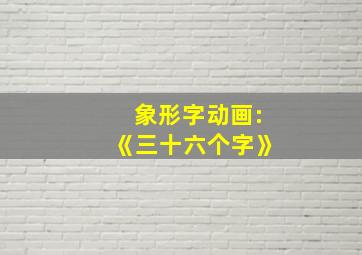 象形字动画:
《三十六个字》